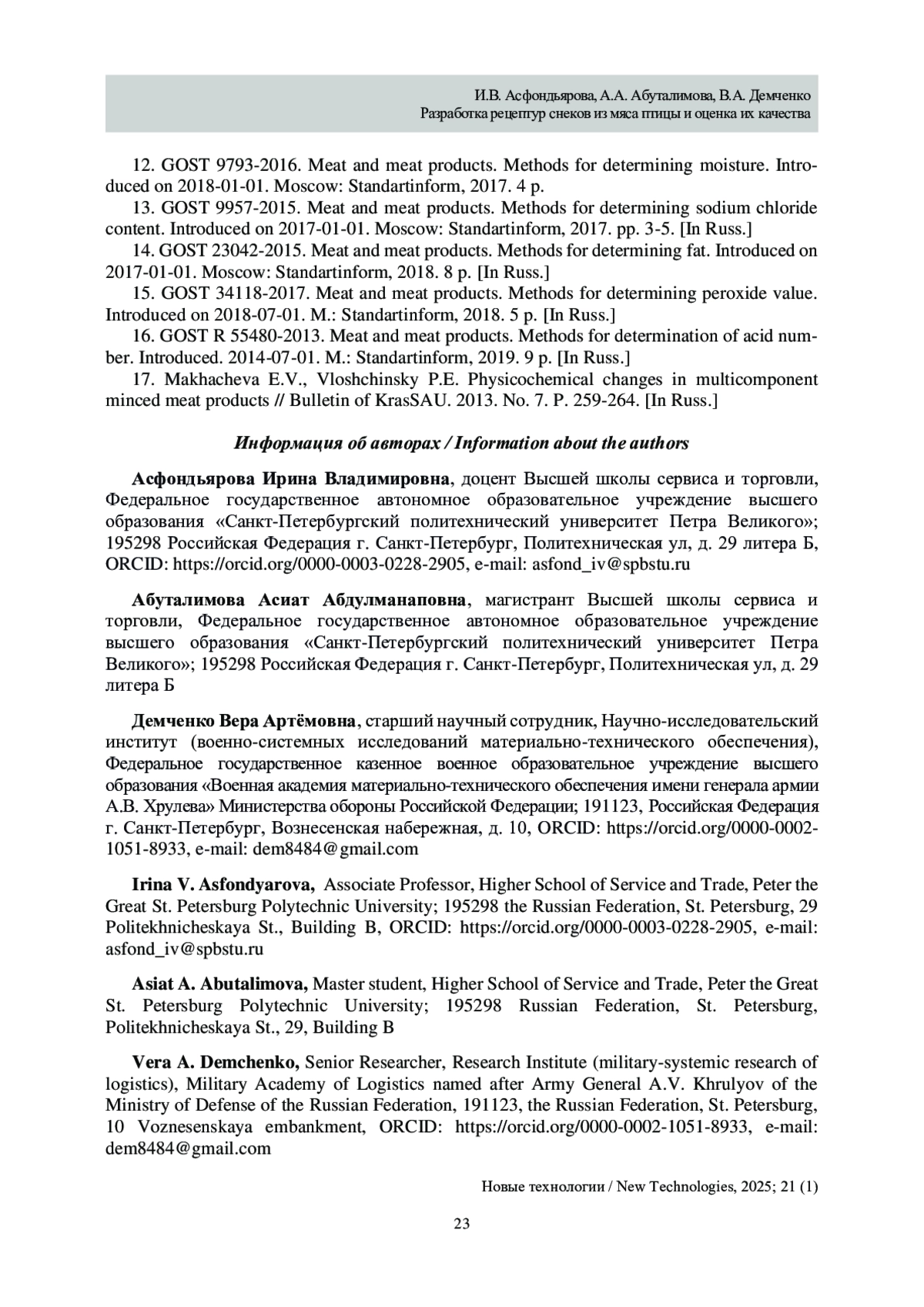 И.В. Асфондьярова, А.А. Абуталимова, В.А. Демченко
Разработка рецептур снеков из мяса птицы и оценка их качества

12. GOST 9793-2016. Meat and meat products. Methods for determining moisture. Introduced on 2018-01-01. Moscow: Standartinform, 2017. 4 p.

13. GOST 9957-2015. Meat and meat products. Methods for determining sodium chloride content. Introduced on 2017-01-01. Moscow: Standartinform, 2017. pp. 3-5. [In Russ.]

14. GOST 23042-2015. Meat and meat products. Methods for determining fat. Introduced on 2017-01-01. Moscow: Standartinform, 2018. 8 p. [In Russ.]

15. GOST 34118-2017. Meat and meat products. Methods for determining peroxide value. Introduced on 2018-07-01. M.: Standartinform, 2018. 5 p. [In Russ.]

16. GOST R 55480-2013. Meat and meat products. Methods for determination of acid number. Introduced. 2014-07-01. M.: Standartinform, 2019. 9 p. [In Russ.]

17. Makhacheva E.V., Vloshchinsky P.E. Physicochemical changes in multicomponent minced meat products // Bulletin of KrasSAU. 2013. No. 7. P. 259-264. [In Russ.]

Информация об авторах / Information about the authors

Асфондьярова Ирина Владимировна, доцент Высшей школы сервиса и торговли, Федеральное государственное автономное образовательное учреждение высшего образования «Санкт-Петербургский политехнический университет Петра Великого»; 195298 Российская Федерация г. Санкт-Петербург, Политехническая ул, д. 29 литера Б, ORCID: https://orcid.org/0000-0003-0228-2905, e-mail: asfond_iv@spbstu.ru

Абуталимова Асиат Абдулманаповна, магистрант Высшей школы сервиса и торговли, Федеральное государственное автономное образовательное учреждение высшего образования «Санкт-Петербургский политехнический университет Петра Великого»; 195298 Российская Федерация г. Санкт-Петербург, Политехническая ул, д. 29 литера Б

Демченко Вера Артёмовна, старший научный сотрудник, Научно-исследовательский институт (военно-системных исследований материально-технического обеспечения), Федеральное государственное казенное военное образовательное учреждение высшего образования «Военная академия материально-технического обеспечения имени генерала армии А.В. Хрулева» Министерства обороны Российской Федерации; 191123, Российская Федерация г. Санкт-Петербург, Вознесенская набережная, д. 10, ORCID: https://orcid.org/0000-0002-1051-8933, e-mail: dem8484@gmail.com

Irina V. Asfondyarova, Associate Professor, Higher School of Service and Trade, Peter the Great St. Petersburg Polytechnic University; 195298 the Russian Federation, St. Petersburg, 29 Politekhnicheskaya St., Building B, ORCID: https://orcid.org/0000-0003-0228-2905, e-mail: asfond_iv@spbstu.ru

Asiat A. Abutalimova, Master student, Higher School of Service and Trade, Peter the Great St. Petersburg Polytechnic University; 195298 Russian Federation, St. Petersburg, Politekhnicheskaya St., 29, Building B

Vera A. Demchenko, Senior Researcher, Research Institute (military-systemic research of logistics), Military Academy of Logistics named after Army General A.V. Khrulyov of the Ministry of Defense of the Russian Federation, 191123, the Russian Federation, St. Petersburg, 10 Voznesenskaya embankment, ORCID: https://orcid.org/0000-0002-1051-8933, e-mail: dem8484@gmail.com

Новые технологии / New Technologies, 2025; 21 (1)

23